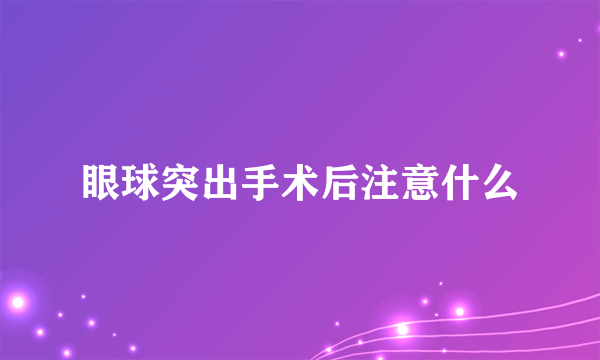 眼球突出手术后注意什么